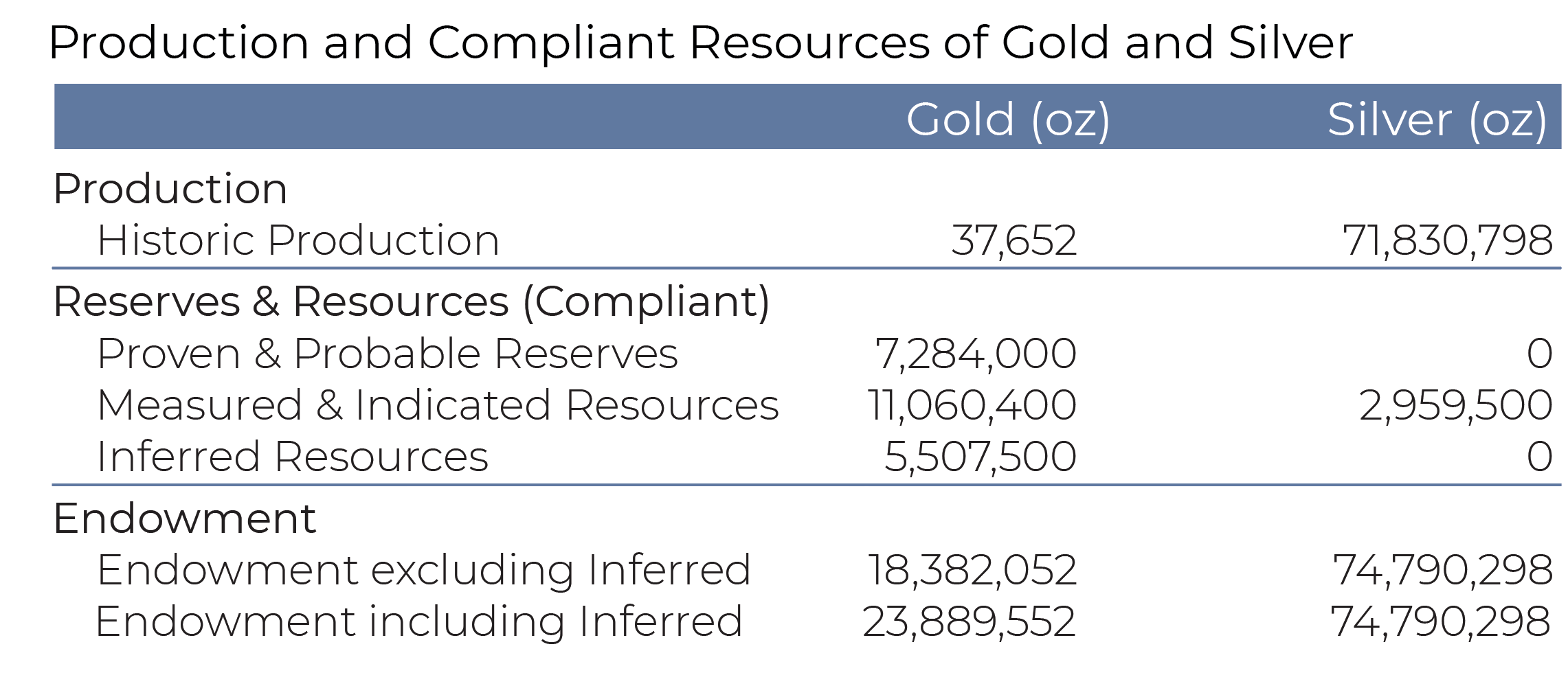 Production and Compliant Resources of Gold and Silver

| | Gold (oz) | Silver (oz) |
|---|---|---|
| Production | | |
| Historic Production | 37,652 | 71,830,798 |
| Reserves & Resources (Compliant) | | |
| Proven & Probable Reserves | 7,284,000 | 0 |
| Measured & Indicated Resources | 11,060,400 | 2,959,500 |
| Inferred Resources | 5,507,500 | 0 |
| Endowment | | |
| Endowment excluding Inferred | 18,382,052 | 74,790,298 |
| Endowment including Inferred | 23,889,552 | 74,790,298 |